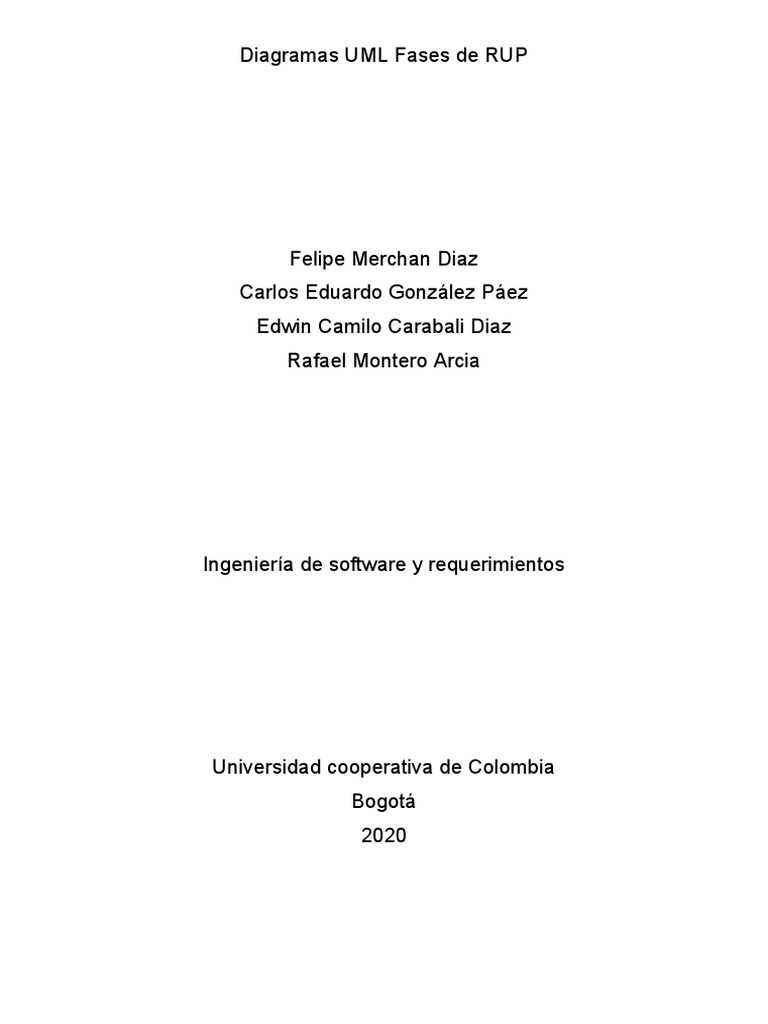 Diagramas UML Fases de RUP

Felipe Merchan Diaz
Carlos Eduardo González Páez
Edwin Camilo Carabali Diaz
Rafael Montero Arcia

Ingeniería de software y requerimientos

Universidad cooperativa de Colombia
Bogotá
2020